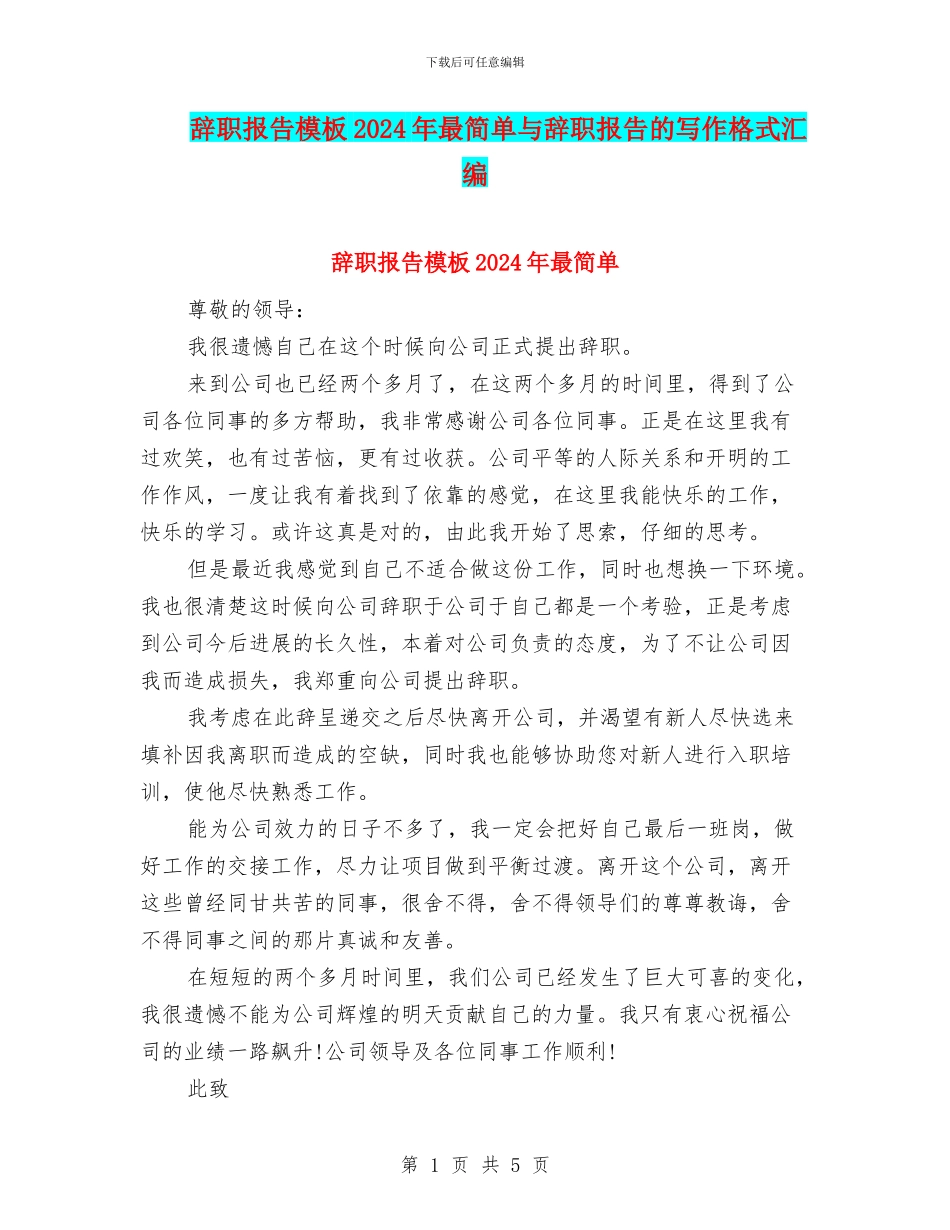 下载后可任意编辑

辞职报告模板2024年最简单与辞职报告的写作格式汇编

辞职报告模板2024年最简单

尊敬的领导：

我很遗憾自己在这个时候向公司正式提出辞职。

来到公司也已经两个多月了，在这两个多月的时间里，得到了公司各位同事的多方帮助，我非常感谢公司各位同事。正是在这里我有过欢笑，也有过苦恼，更有过收获。公司平等的人际关系和开明的工作作风，一度让我有着找到了依靠的感觉，在这里我能快乐的工作，快乐的学习。或许这真是对的，由此我开始了思索，仔细的思考。

但是最近我感觉到自己不适合做这份工作，同时也想换一下环境。我也很清楚这时候向公司辞职于公司于自己都是一个考验，正是考虑到公司今后进展的长久性，本着对公司负责的态度，为了不让公司因我而造成损失，我郑重向公司提出辞职。

我考虑在此辞呈递交之后尽快离开公司，并渴望有新人尽快选来填补因我离职而造成的空缺，同时我也能够协助您对新人进行入职培训，使他尽快熟悉工作。

能为公司效力的日子不多了，我一定会把好自己最后一班岗，做好工作的交接工作，尽力让项目做到平衡过渡。离开这个公司，离开这些曾经同甘共苦的同事，很舍不得，舍不得领导们的尊尊教诲，舍不得同事之间的那片真诚和友善。

在短短的两个多月时间里，我们公司已经发生了巨大可喜的变化，我很遗憾不能为公司辉煌的明天贡献自己的力量。我只有衷心祝福公司的业绩一路飙升!公司领导及各位同事工作顺利!

此致

第 1 页 共 5 页